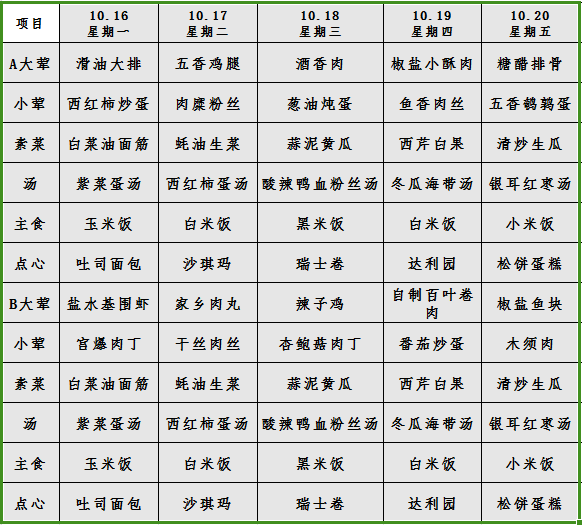 | 项目 | 10.16 星期一 | 10.17 星期二 | 10.18 星期三 | 10.19 星期四 | 10.20 星期五 |
|---|---|---|---|---|---|
| A大荤 | 滑油大排 | 五香鸡腿 | 酒香肉 | 椒盐小酥肉 | 糖醋排骨 |
| 小荤 | 西红柿炒蛋 | 肉糜粉丝 | 葱油炖蛋 | 鱼香肉丝 | 五香鹌鹑蛋 |
| 素菜 | 白菜油面筋 | 蚝油生菜 | 蒜泥黄瓜 | 西芹白果 | 清炒生瓜 |
| 汤 | 紫菜蛋汤 | 西红柿蛋汤 | 酸辣鸭血粉丝汤 | 冬瓜海带汤 | 银耳红枣汤 |
| 主食 | 玉米饭 | 白米饭 | 黑米饭 | 白米饭 | 小米饭 |
| 点心 | 吐司面包 | 沙琪玛 | 瑞士卷 | 达利园 | 松饼蛋糕 |
| B大荤 | 盐水基围虾 | 家乡肉丸 | 辣子鸡 | 自制百叶卷肉 | 椒盐鱼块 |
| 小荤 | 宫爆肉丁 | 干丝肉丝 | 杏鲍菇肉丁 | 番茄炒蛋 | 木须肉 |
| 素菜 | 白菜油面筋 | 蚝油生菜 | 蒜泥黄瓜 | 西芹白果 | 清炒生瓜 |
| 汤 | 紫菜蛋汤 | 西红柿蛋汤 | 酸辣鸭血粉丝汤 | 冬瓜海带汤 | 银耳红枣汤 |
| 主食 | 玉米饭 | 白米饭 | 黑米饭 | 白米饭 | 小米饭 |
| 点心 | 吐司面包 | 沙琪玛 | 瑞士卷 | 达利园 | 松饼蛋糕 |